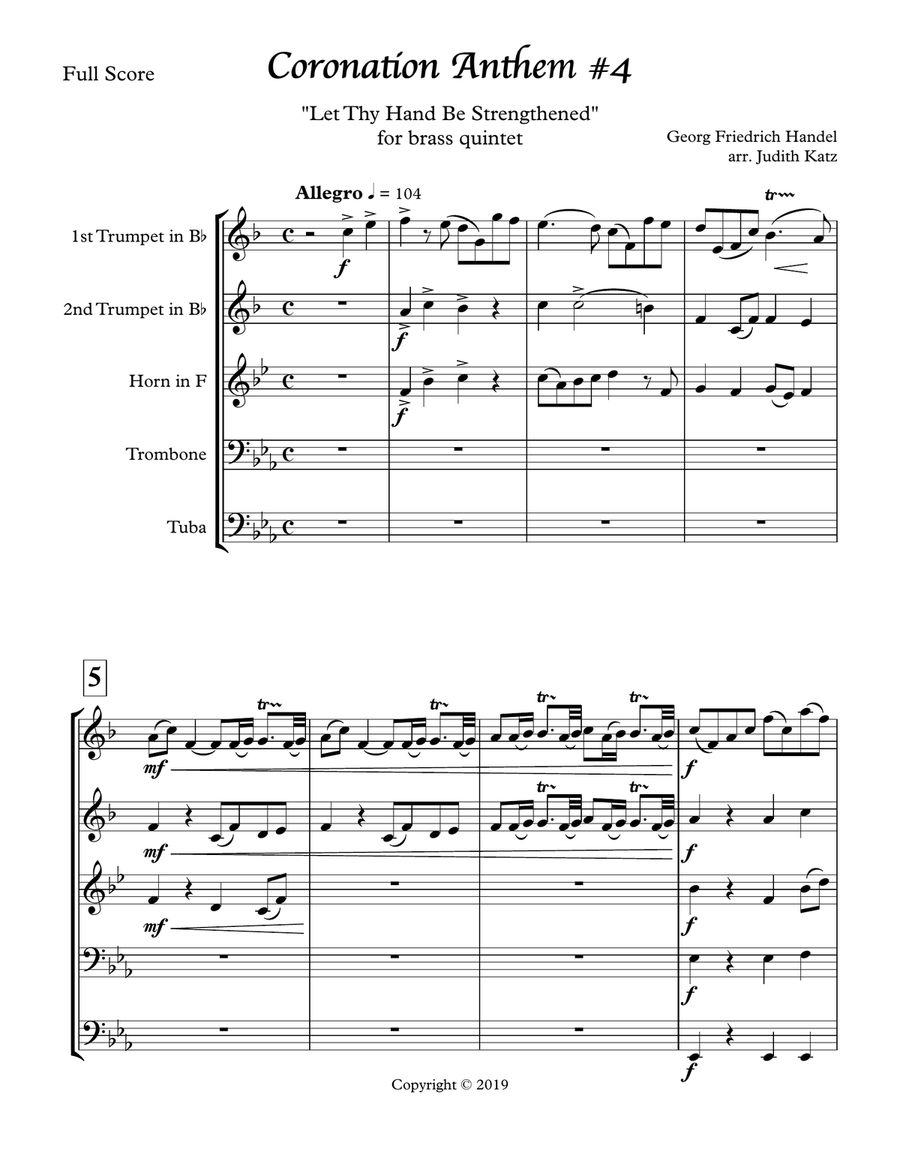 Full Score

Coronation Anthem #4

"Let Thy Hand Be Strengthened"
for brass quintet

Georg Friedrich Handel
arr. Judith Katz

Allegro ♩ = 104

1st Trumpet in B♭

2nd Trumpet in B♭

Horn in F

Trombone

Tuba

f

f

f

tr

5

mf

mf

mf

tr

tr

tr

tr

tr

tr

f

f

f

f

f

Copyright © 2019